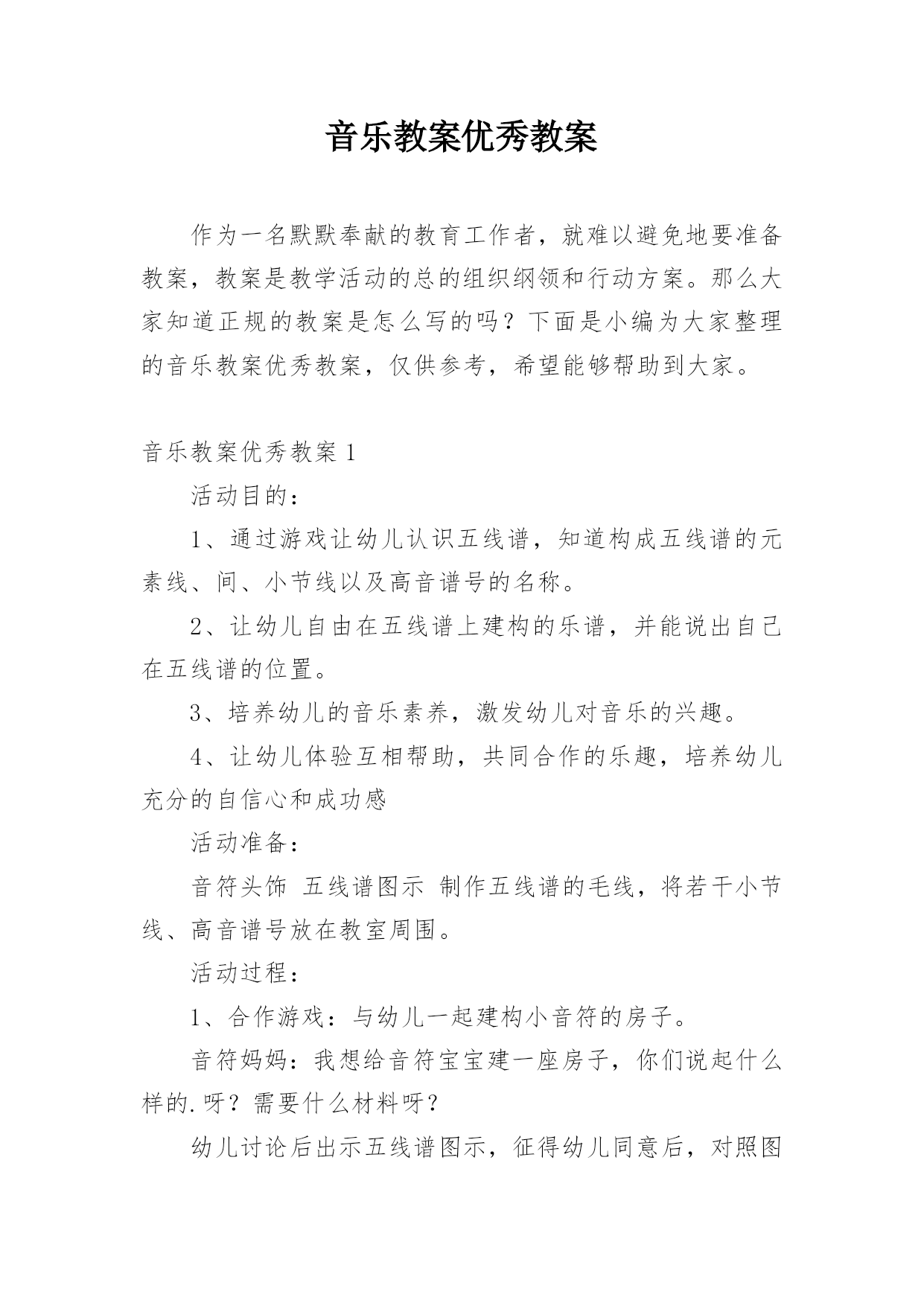 音乐教案优秀教案

作为一名默默奉献的教育工作者，就难以避免地要准备教案，教案是教学活动的总的组织纲领和行动方案。那么大家知道正规的教案是怎么写的吗？下面是小编为大家整理的音乐教案优秀教案，仅供参考，希望能够帮助到大家。

音乐教案优秀教案 1

活动目的：

1、通过游戏让幼儿认识五线谱，知道构成五线谱的元素线、间、小节线以及高音谱号的名称。

2、让幼儿自由在五线谱上建构的乐谱，并能说出自己在五线谱的位置。

3、培养幼儿的音乐素养，激发幼儿对音乐的兴趣。

4、让幼儿体验互相帮助，共同合作的乐趣，培养幼儿充分的自信心和成功感

活动准备：

音符头饰 五线谱图示 制作五线谱的毛线，将若干小节线、高音谱号放在教室周围。

活动过程：

1、合作游戏：与幼儿一起建构小音符的房子。

音符妈妈：我想给音符宝宝建一座房子，你们说起什么样的.呀？需要什么材料呀？

幼儿讨论后出示五线谱图示，征得幼儿同意后，对照图